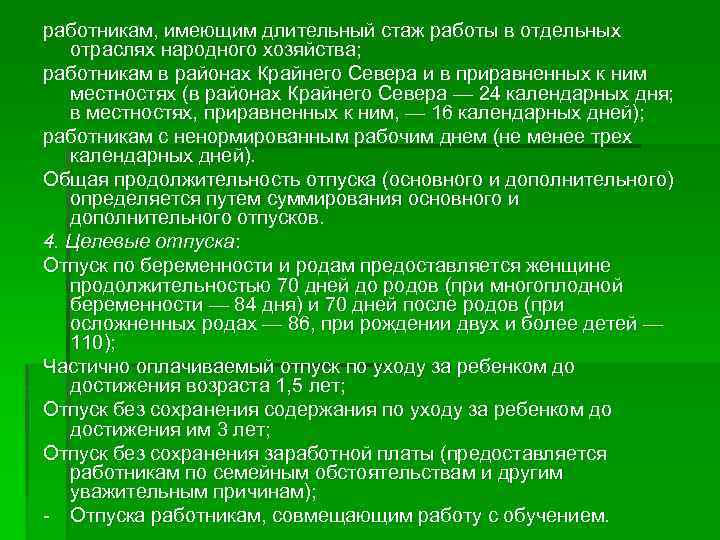 работникам, имеющим длительный стаж работы в отдельных отраслях народного хозяйства;

работникам в районах Крайнего Севера и в приравненных к ним местностях (в районах Крайнего Севера — 24 календарных дня; в местностях, приравненных к ним, — 16 календарных дней);

работникам с ненормированным рабочим днем (не менее трех календарных дней).

Общая продолжительность отпуска (основного и дополнительного) определяется путем суммирования основного и дополнительного отпусков.

4. Целевые отпуска:

Отпуск по беременности и родам предоставляется женщине продолжительностью 70 дней до родов (при многоплодной беременности — 84 дня) и 70 дней после родов (при осложненных родах — 86, при рождении двух и более детей — 110);

Частично оплачиваемый отпуск по уходу за ребенком до достижения возраста 1,5 лет;

Отпуск без сохранения содержания по уходу за ребенком до достижения им 3 лет;

Отпуск без сохранения заработной платы (предоставляется работникам по семейным обстоятельствам и другим уважительным причинам);

- Отпуска работникам, совмещающим работу с обучением.